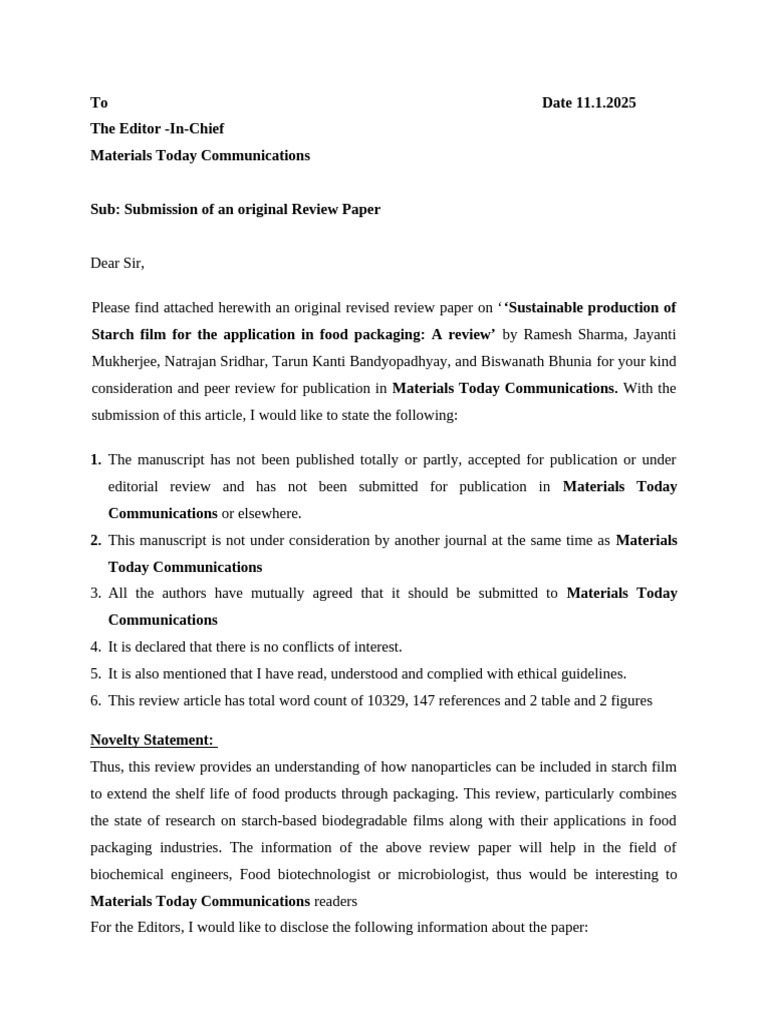 To Date 11.1.2025
The Editor -In-Chief
Materials Today Communications

Sub: Submission of an original Review Paper

Dear Sir,

Please find attached herewith an original revised review paper on ‘‘Sustainable production of Starch film for the application in food packaging: A review’ by Ramesh Sharma, Jayanti Mukherjee, Natrajan Sridhar, Tarun Kanti Bandyopadhyay, and Biswanath Bhunia for your kind consideration and peer review for publication in Materials Today Communications. With the submission of this article, I would like to state the following:

1. The manuscript has not been published totally or partly, accepted for publication or under editorial review and has not been submitted for publication in Materials Today Communications or elsewhere.
2. This manuscript is not under consideration by another journal at the same time as Materials Today Communications
3. All the authors have mutually agreed that it should be submitted to Materials Today Communications
4. It is declared that there is no conflicts of interest.
5. It is also mentioned that I have read, understood and complied with ethical guidelines.
6. This review article has total word count of 10329, 147 references and 2 table and 2 figures

Novelty Statement:
Thus, this review provides an understanding of how nanoparticles can be included in starch film to extend the shelf life of food products through packaging. This review, particularly combines the state of research on starch-based biodegradable films along with their applications in food packaging industries. The information of the above review paper will help in the field of biochemical engineers, Food biotechnologist or microbiologist, thus would be interesting to Materials Today Communications readers
For the Editors, I would like to disclose the following information about the paper: